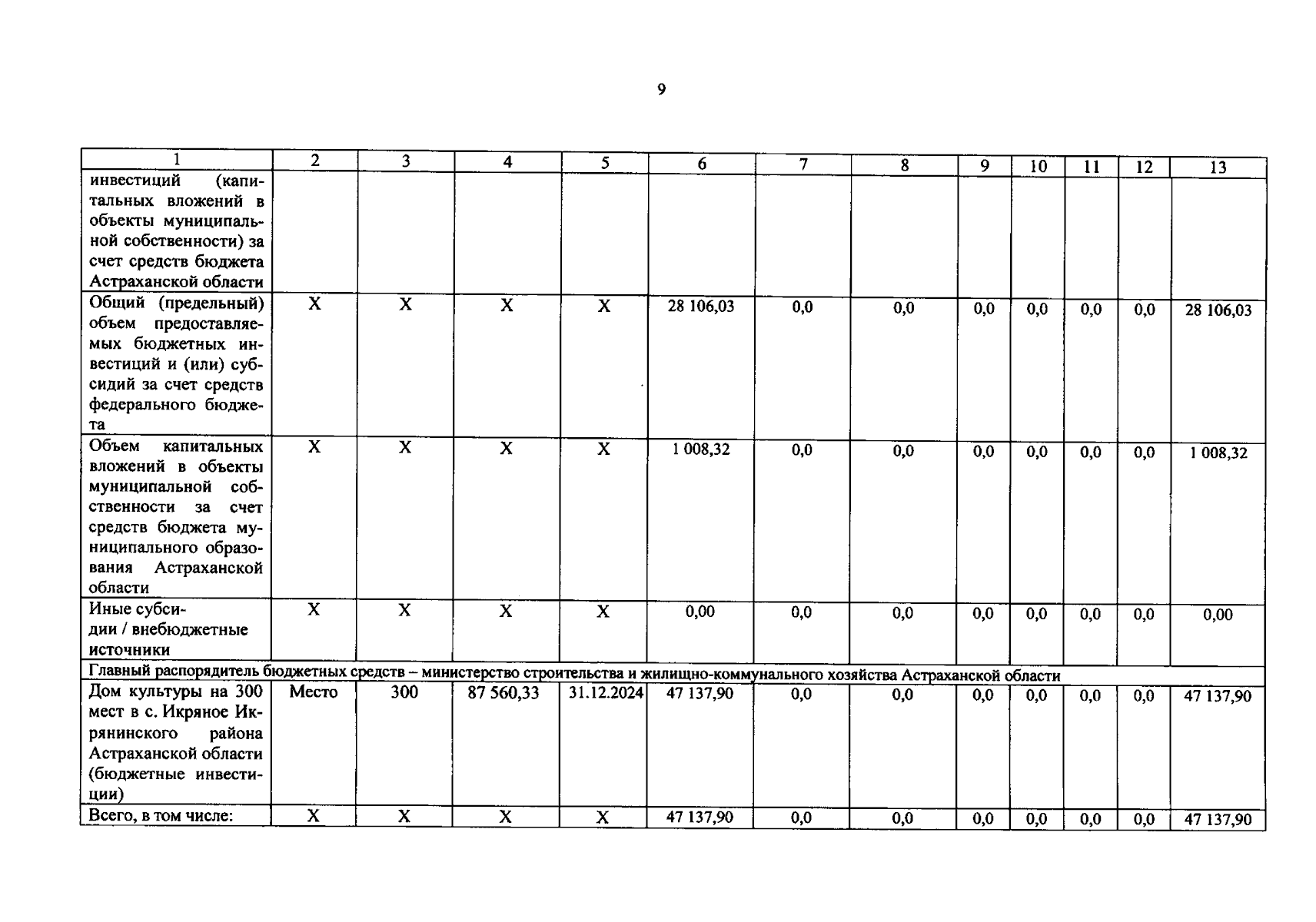 9

| 1 | 2 | 3 | 4 | 5 | 6 | 7 | 8 | 9 | 10 | 11 | 12 | 13 |
|---|---|---|---|---|---|---|---|---|---|---|---|---|
| инвестиций (капитальных вложений в объекты муниципальной собственности) за счет средств бюджета Астраханской области | | | | | | | | | | | | |
| Общий (предельный) объем предоставляемых бюджетных инвестиций и (или) субсидий за счет средств федерального бюджета | X | X | X | X | 28 106,03 | 0,0 | 0,0 | 0,0 | 0,0 | 0,0 | 0,0 | 28 106,03 |
| Объем капитальных вложений в объекты муниципальной собственности за счет средств бюджета муниципального образования Астраханской области | X | X | X | X | 1 008,32 | 0,0 | 0,0 | 0,0 | 0,0 | 0,0 | 0,0 | 1 008,32 |
| Иные субсидии / внебюджетные источники | X | X | X | X | 0,00 | 0,0 | 0,0 | 0,0 | 0,0 | 0,0 | 0,0 | 0,00 |
| Главный распорядитель бюджетных средств – министерство строительства и жилищно-коммунального хозяйства Астраханской области | | | | | | | | | | | | |
| Дом культуры на 300 мест в с. Икряное Икрянинского района Астраханской области (бюджетные инвестиции) | Место | 300 | 87 560,33 | 31.12.2024 | 47 137,90 | 0,0 | 0,0 | 0,0 | 0,0 | 0,0 | 0,0 | 47 137,90 |
| Всего, в том числе: | X | X | X | X | 47 137,90 | 0,0 | 0,0 | 0,0 | 0,0 | 0,0 | 0,0 | 47 137,90 |